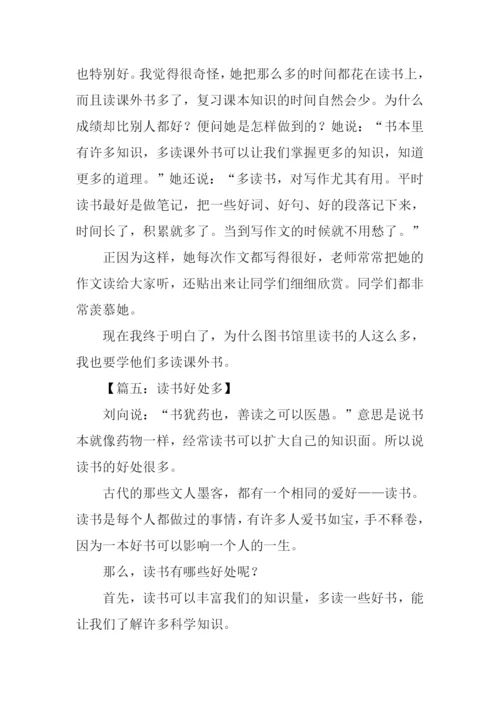 也特别好。我觉得很奇怪，她把那么多的时间都花在读书上，而且读课外书多了，复习课本知识的时间自然会少。为什么成绩却比别人都好？便问她是怎样做到的？她说：“书本里有许多知识，多读课外书可以让我们掌握更多的知识，知道更多的道理。”她还说：“多读书，对写作尤其有用。平时读书最好是做笔记，把一些好词、好句、好的段落记下来，时间长了，积累就多了。当到写作文的时候就不用愁了。”

正因为这样，她每次作文都写得很好，老师常常把她的作文读给大家听，还贴出来让同学们细细欣赏。同学们都非常羡慕她。

现在我终于明白了，为什么图书馆里读书的人这么多，我也要学他们多读课外书。

【篇五：读书好处多】

刘向说：“书犹药也，善读之可以医愚。”意思是说书本就像药物一样，经常读书可以扩大自己的知识面。所以说读书的好处很多。

古代的那些文人墨客，都有一个相同的爱好——读书。读书是每个人都做过的事情，有许多人爱书如宝，手不释卷，因为一本好书可以影响一个人的一生。

那么，读书有哪些好处呢？

首先，读书可以丰富我们的知识量，多读一些好书，能让我们了解许多科学知识。